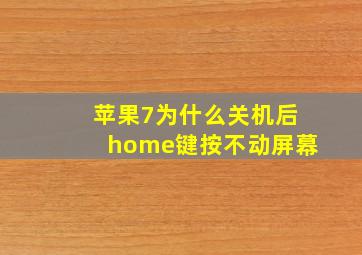 苹果7为什么关机后
home键按不动屏幕